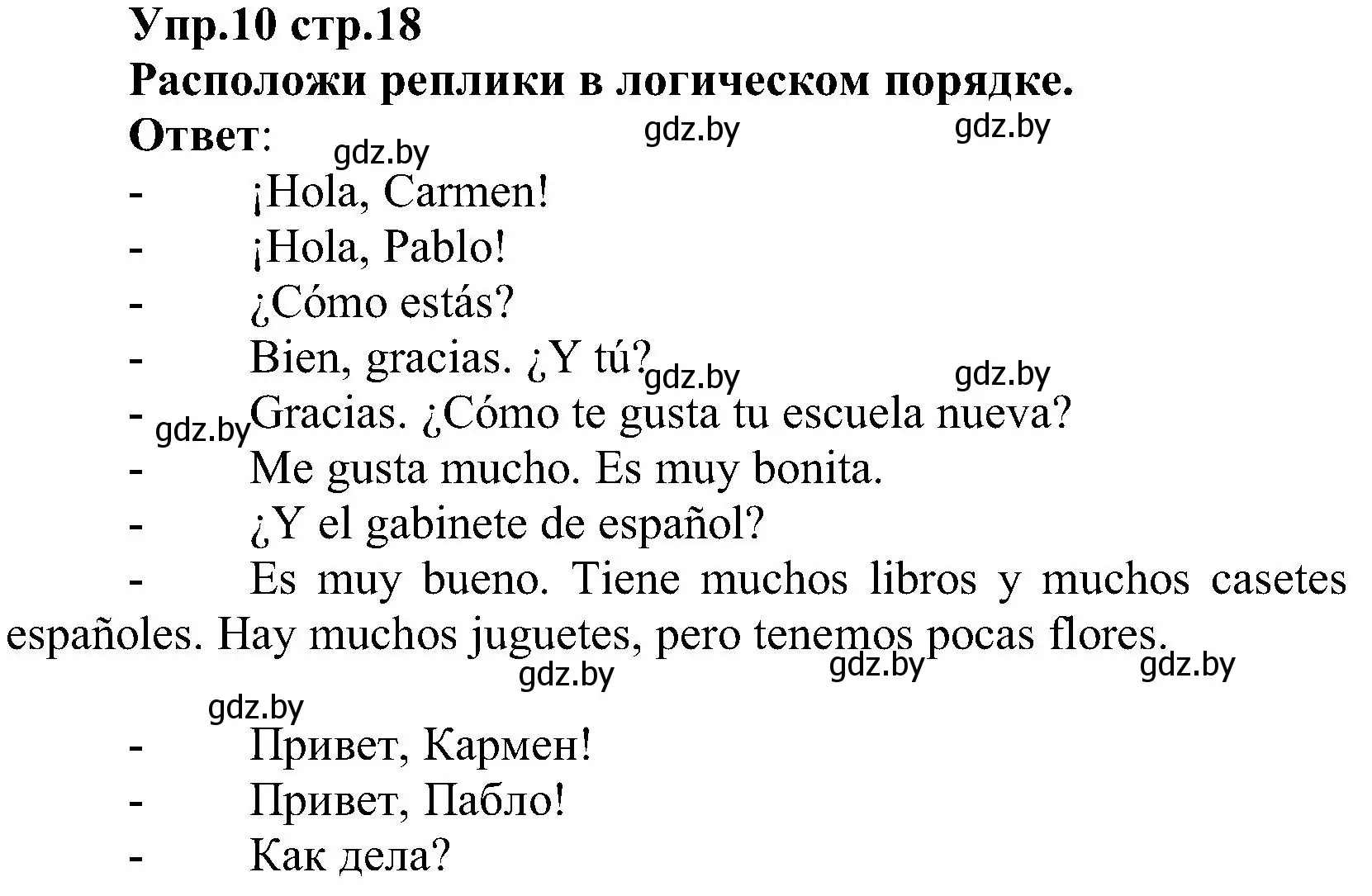 Упр.10 стр.18
Расположи реплики в логическом порядке.
Ответ:

gdz.by gdz.by gdz.by

- ¡Hola, Carmen!
- ¡Hola, Pablo!
- ¿Cómo estás?
- Bien, gracias. ¿Y tú?

gdz.by gdz.by

- Gracias. ¿Cómo te gusta tu escuela nueva?

gdz.by

- Me gusta mucho. Es muy bonita.
- ¿Y el gabinete de español?
- Es muy bueno. Tiene muchos libros y muchos casetes españoles. Hay muchos juguetes, pero tenemos pocas flores.

gdz.by gdz.by gdz.by gdz.by

- Привет, Кармен!
- Привет, Пабло!
- Как дела?